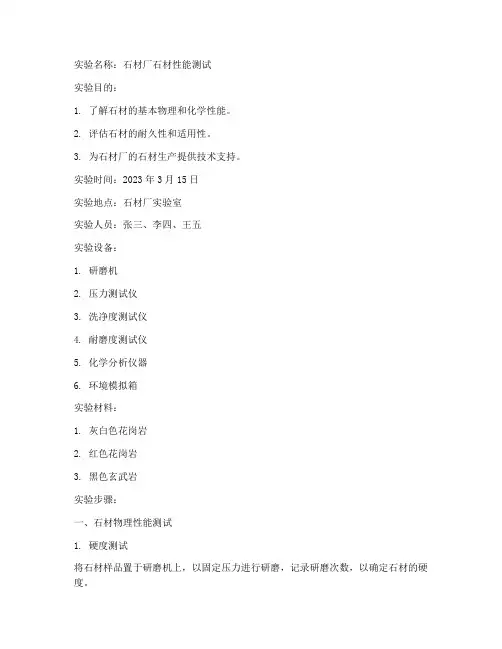 实验名称：石材厂石材性能测试

实验目的：

1. 了解石材的基本物理和化学性能。

2. 评估石材的耐久性和适用性。

3. 为石材厂的石材生产提供技术支持。

实验时间：2023 年 3 月 15 日

实验地点：石材厂实验室

实验人员：张三、李四、王五

实验设备：

1. 研磨机

2. 压力测试仪

3. 洗净度测试仪

4. 耐磨度测试仪

5. 化学分析仪器

6. 环境模拟箱

实验材料：

1. 灰白色花岗岩

2. 红色花岗岩

3. 黑色玄武岩

实验步骤：

一、石材物理性能测试

1. 硬度测试

将石材样品置于研磨机上，以固定压力进行研磨，记录研磨次数，以确定石材的硬度。